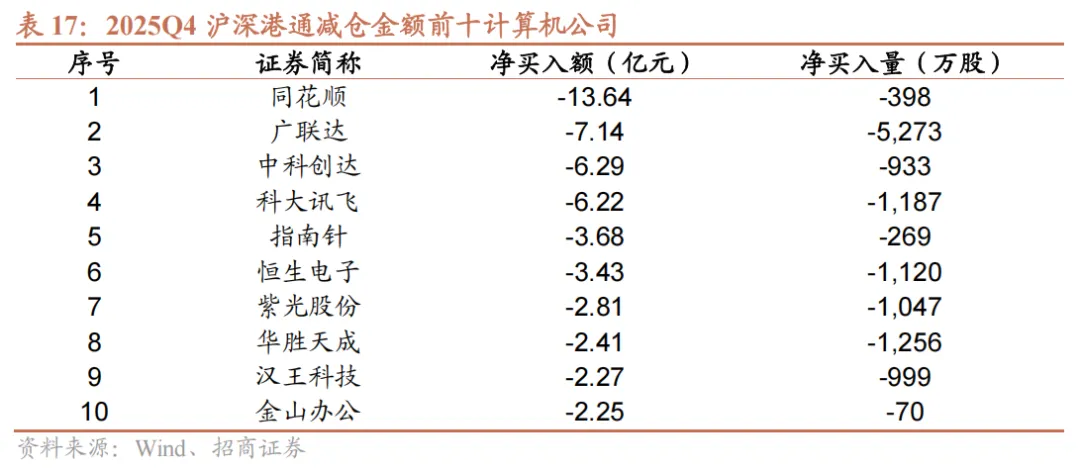 表17：2025Q4沪深港通减仓金额前十计算机公司

| 序号 | 证券简称 | 净买入额（亿元） | 净买入量（万股） |
|---|---|---|---|
| 1 | 同花顺 | -13.64 | -398 |
| 2 | 广联达 | -7.14 | -5,273 |
| 3 | 中科创达 | -6.29 | -933 |
| 4 | 科大讯飞 | -6.22 | -1,187 |
| 5 | 指南针 | -3.68 | -269 |
| 6 | 恒生电子 | -3.43 | -1,120 |
| 7 | 紫光股份 | -2.81 | -1,047 |
| 8 | 华胜天成 | -2.41 | -1,256 |
| 9 | 汉王科技 | -2.27 | -999 |
| 10 | 金山办公 | -2.25 | -70 |

资料来源：Wind、招商证券